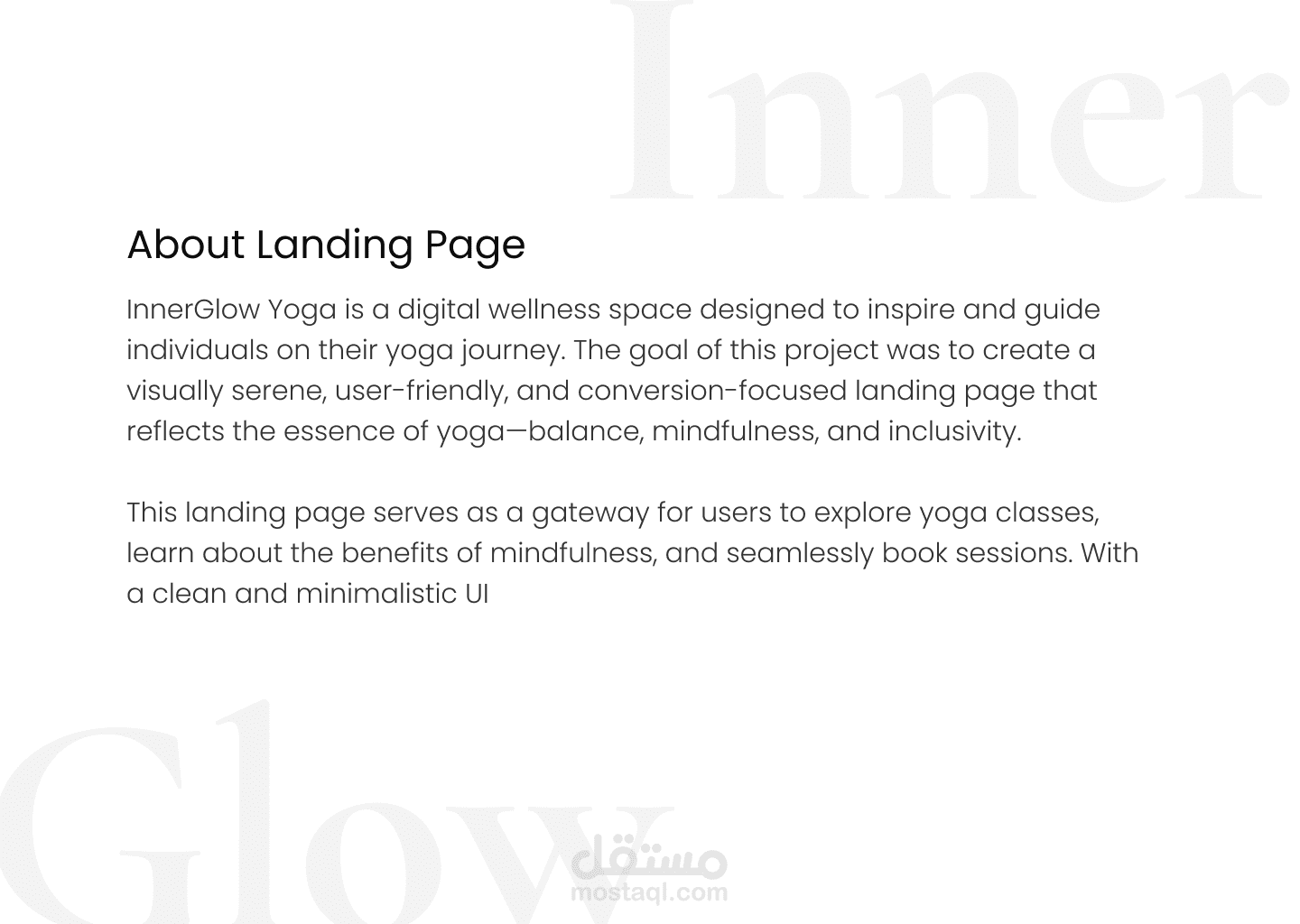 Inner

About Landing Page

InnerGlow Yoga is a digital wellness space designed to inspire and guide individuals on their yoga journey. The goal of this project was to create a visually serene, user-friendly, and conversion-focused landing page that reflects the essence of yoga—balance, mindfulness, and inclusivity.

This landing page serves as a gateway for users to explore yoga classes, learn about the benefits of mindfulness, and seamlessly book sessions. With a clean and minimalistic UI

Glow

مستقل
mostaql.com